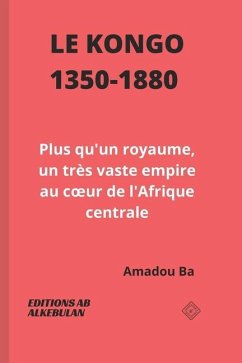 LE KONGO
1350-1880

Plus qu'un royaume, un très vaste empire au cœur de l'Afrique centrale

Amadou Ba

EDITIONS AB
ALKEBULAN